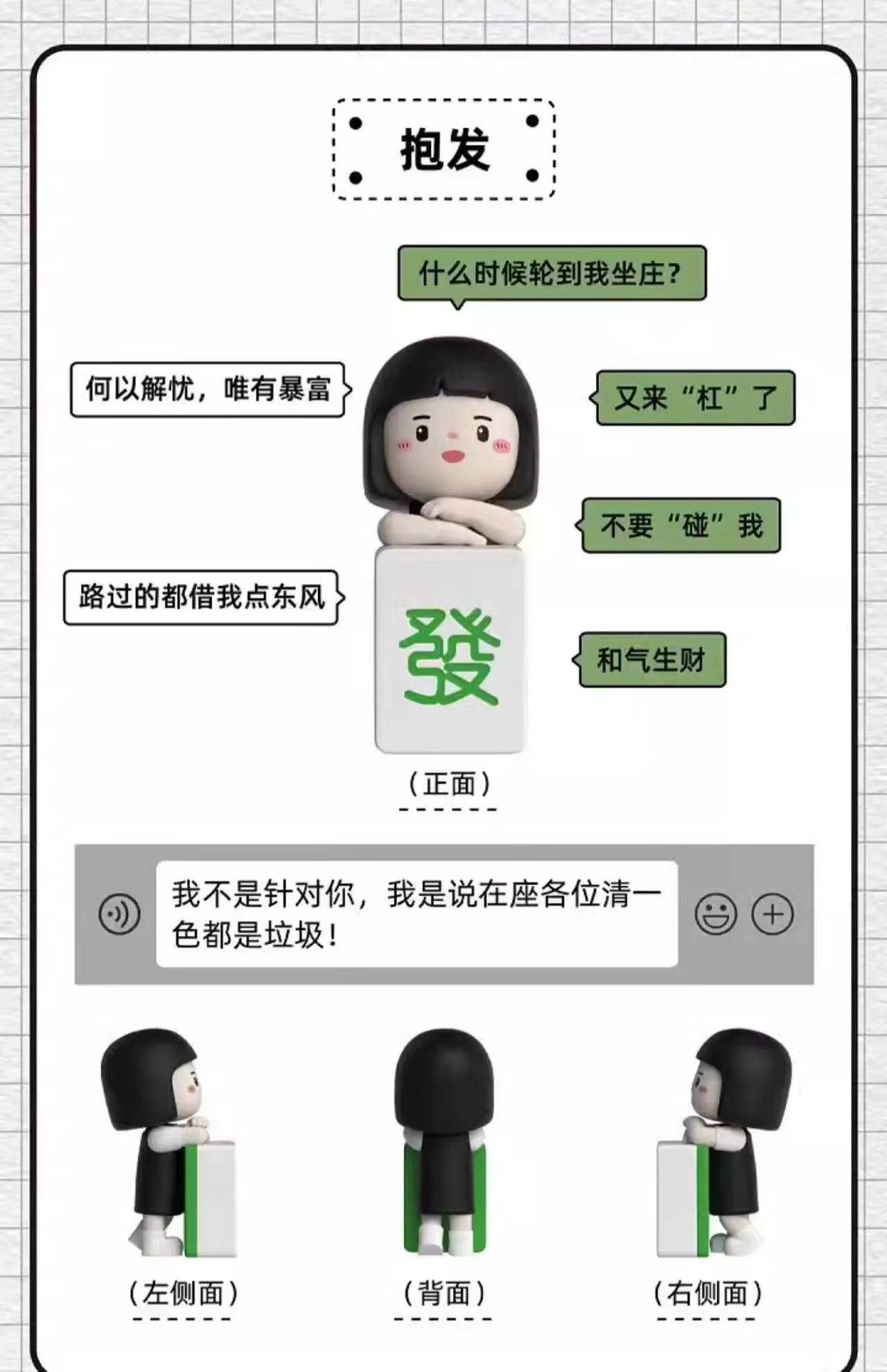 抱发

什么时候轮到我坐庄?

何以解忧，唯有暴富

又来“杠”了

不要“碰”我

路过的都借我点东风

和气生财

發

（正面）

我不是针对你，我是说在座各位清一色都是垃圾!

（左侧面）

（背面）

（右侧面）